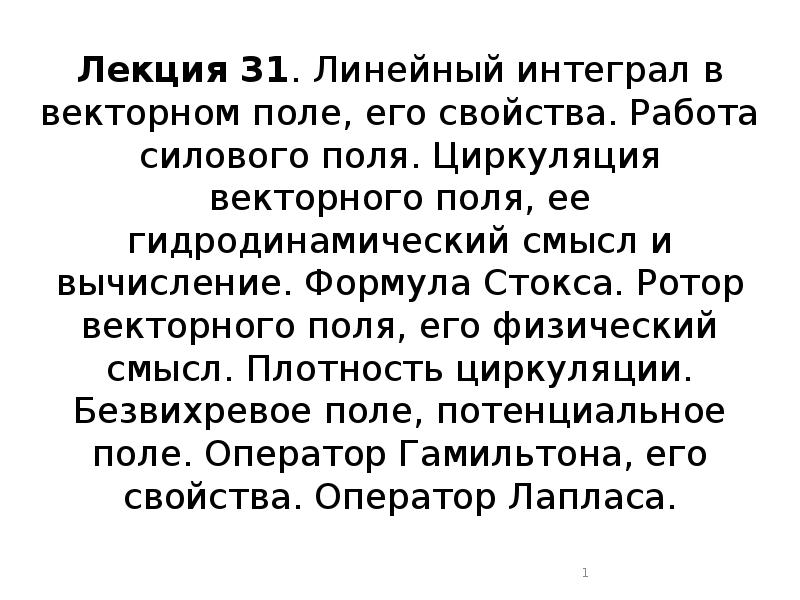 Лекция 31. Линейный интеграл в векторном поле, его свойства. Работа силового поля. Циркуляция векторного поля, ее гидродинамический смысл и вычисление. Формула Стокса. Ротор векторного поля, его физический смысл. Плотность циркуляции. Безвихревое поле, потенциальное поле. Оператор Гамильтона, его свойства. Оператор Лапласа.

1